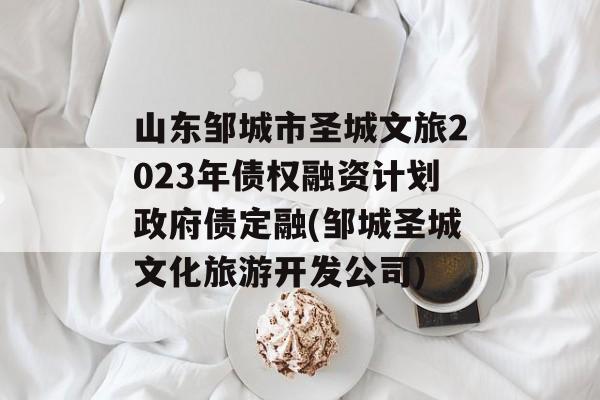 山东邹城市圣城文旅2023年债权融资计划政府债定融(邹城圣城文化旅游开发公司)